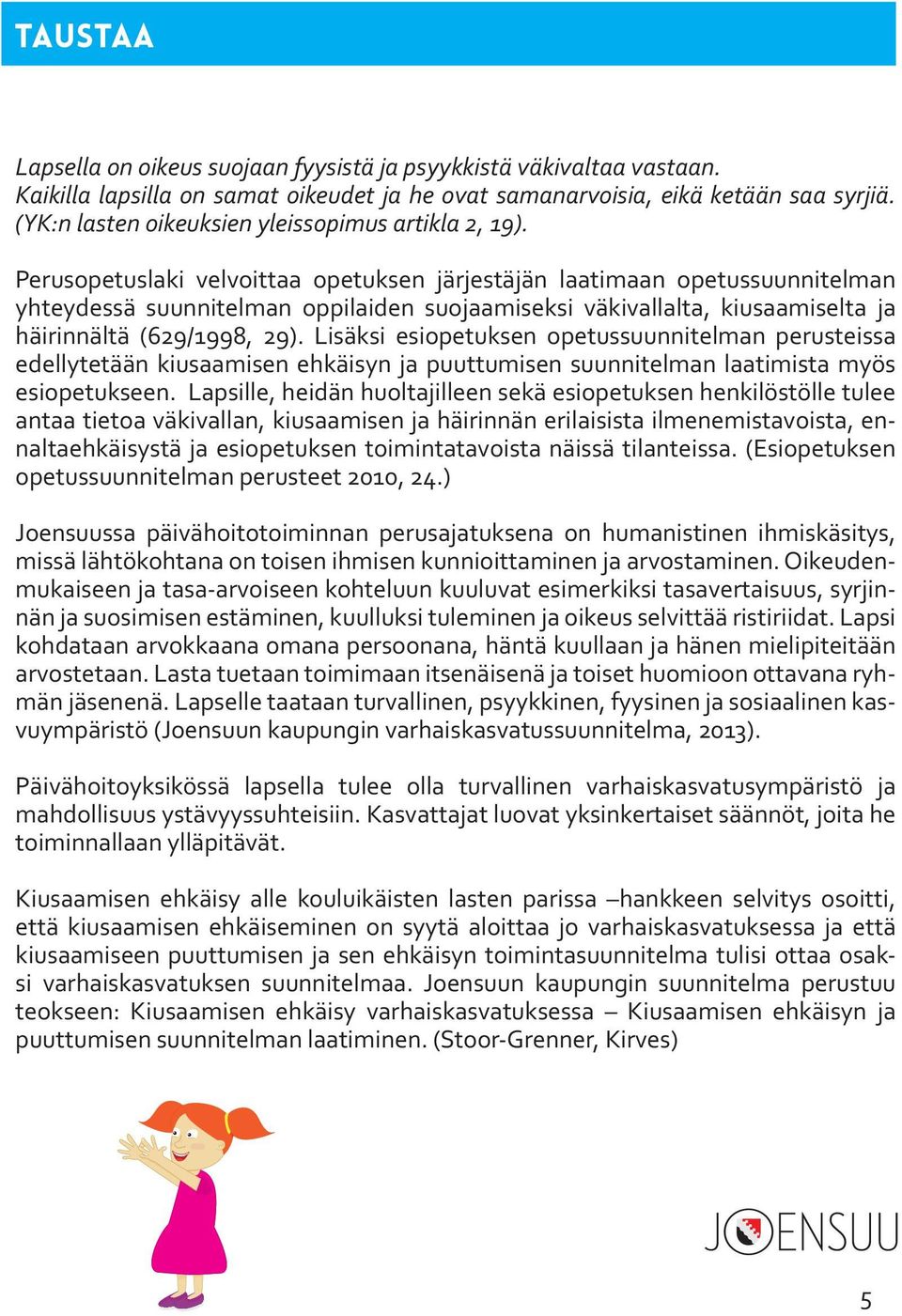 TAUSTAA

Lapsella on oikeus suojaan fyysistä ja psyykkistä väkivaltaa vastaan. Kaikilla lapsilla on samat oikeudet ja he ovat samanarvoisia, eikä ketään saa syrjiä. (YK:n lasten oikeuksien yleissopimus artikla 2, 19).

Perusopetuslaki velvoittaa opetuksen järjestäjän laatimaan opetussuunnitelman yhteydessä suunnitelman oppilaiden suojaamiseksi väkivallalta, kiusaamiselta ja häirinnältä (629/1998, 29). Lisäksi esiopetuksen opetussuunnitelman perusteissa edellytetään kiusaamisen ehkäisyn ja puuttumisen suunnitelman laatimista myös esiopetukseen. Lapsille, heidän huoltajilleen sekä esiopetuksen henkilöstölle tulee antaa tietoa väkivallan, kiusaamisen ja häirinnän erilaisista ilmenemistavoista, ennaltaehkäisystä ja esiopetuksen toimintatavoista näissä tilanteissa. (Esiopetuksen opetussuunnitelman perusteet 2010, 24.)

Joensuussa päivähoitotoiminnan perusajatuksena on humanistinen ihmiskäsitys, missä lähtökohtana on toisen ihmisen kunnioittaminen ja arvostaminen. Oikeudenmukaiseen ja tasa-arvoiseen kohteluun kuuluvat esimerkiksi tasavertaisuus, syrjinnän ja suosimisen estäminen, kuulluksi tuleminen ja oikeus selvittää ristiriidat. Lapsi kohdataan arvokkaana omana persoonana, häntä kuullaan ja hänen mielipiteitään arvostetaan. Lasta tuetaan toimimaan itsenäisenä ja toiset huomioon ottavana ryhmän jäsenenä. Lapselle taataan turvallinen, psyykkinen, fyysinen ja sosiaalinen kasvuympäristö (Joensuun kaupungin varhaiskasvatussuunnitelma, 2013).

Päivähoitoyksikössä lapsella tulee olla turvallinen varhaiskasvatusympäristö ja mahdollisuus ystävyyssuhteisiin. Kasvattajat luovat yksinkertaiset säännöt, joita he toiminnallaan ylläpitävät.

Kiusaamisen ehkäisy alle kouluikäisten lasten parissa –hankkeen selvitys osoitti, että kiusaamisen ehkäiseminen on syytä aloittaa jo varhaiskasvatuksessa ja että kiusaamiseen puuttumisen ja sen ehkäisyn toimintasuunnitelma tulisi ottaa osaksi varhaiskasvatuksen suunnitelmaa. Joensuun kaupungin suunnitelma perustuu teokseen: Kiusaamisen ehkäisy varhaiskasvatuksessa – Kiusaamisen ehkäisyn ja puuttumisen suunnitelman laatiminen. (Stoor-Grenner, Kirves)

JOENSUU

5